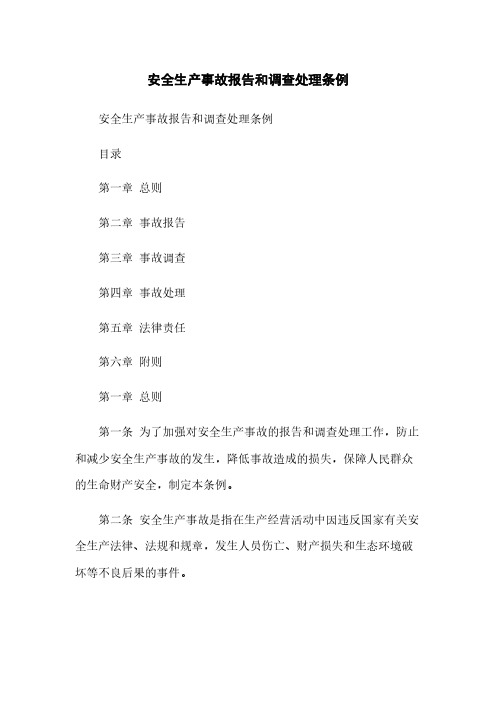 安全生产事故报告和调查处理条例

安全生产事故报告和调查处理条例

目录

第一章 总则

第二章 事故报告

第三章 事故调查

第四章 事故处理

第五章 法律责任

第六章 附则

第一章 总则

第一条 为了加强对安全生产事故的报告和调查处理工作，防止和减少安全生产事故的发生，降低事故造成的损失，保障人民群众的生命财产安全，制定本条例。

第二条 安全生产事故是指在生产经营活动中因违反国家有关安全生产法律、法规和规章，发生人员伤亡、财产损失和生态环境破坏等不良后果的事件。